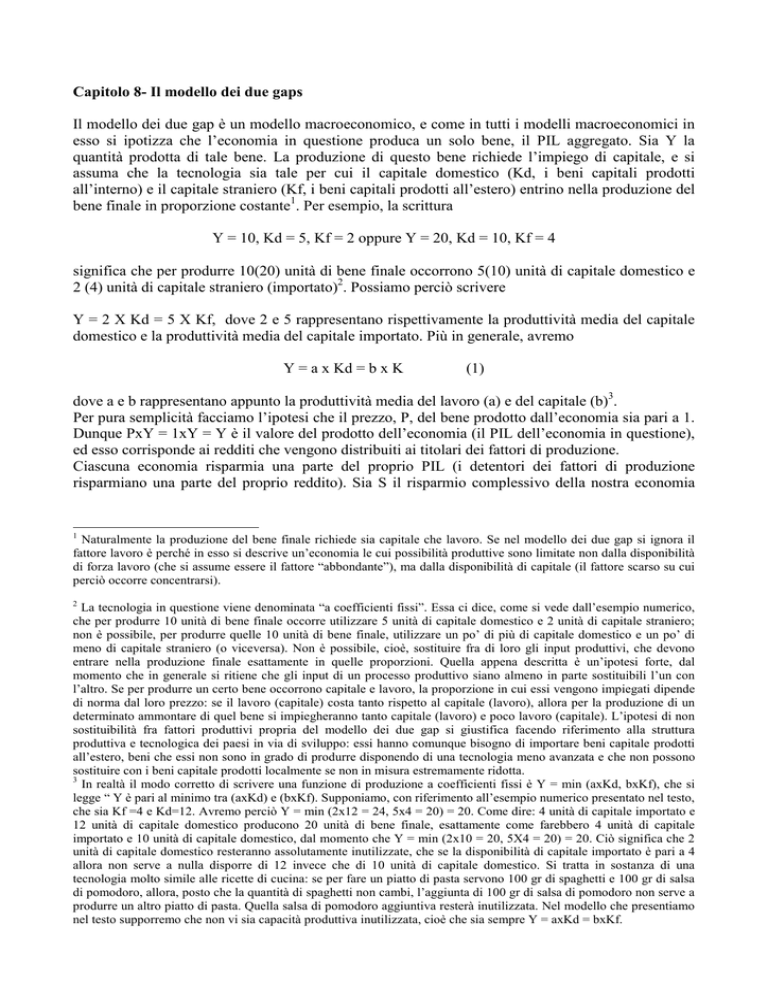 **Capitolo 8- Il modello dei due gaps**

Il modello dei due gap è un modello macroeconomico, e come in tutti i modelli macroeconomici in esso si ipotizza che l'economia in questione produca un solo bene, il PIL aggregato. Sia Y la quantità prodotta di tale bene. La produzione di questo bene richiede l'impiego di capitale, e si assuma che la tecnologia sia tale per cui il capitale domestico (Kd, i beni capitali prodotti all'interno) e il capitale straniero (Kf, i beni capitali prodotti all'estero) entrino nella produzione del bene finale in proporzione costante$^1$. Per esempio, la scrittura

Y = 10, Kd = 5, Kf = 2 oppure Y = 20, Kd = 10, Kf = 4

significa che per produrre 10(20) unità di bene finale occorrono 5(10) unità di capitale domestico e 2 (4) unità di capitale straniero (importato)$^2$. Possiamo perciò scrivere

Y = 2 X Kd = 5 X Kf, dove 2 e 5 rappresentano rispettivamente la produttività media del capitale domestico e la produttività media del capitale importato. Più in generale, avremo

Y = a x Kd = b x K (1)

dove a e b rappresentano appunto la produttività media del lavoro (a) e del capitale (b)$^3$.
Per pura semplicità facciamo l'ipotesi che il prezzo, P, del bene prodotto dall'economia sia pari a 1. Dunque PxY = 1xY = Y è il valore del prodotto dell'economia (il PIL dell'economia in questione), ed esso corrisponde ai redditi che vengono distribuiti ai titolari dei fattori di produzione.
Ciascuna economia risparmia una parte del proprio PIL (i detentori dei fattori di produzione risparmiano una parte del proprio reddito). Sia S il risparmio complessivo della nostra economia

$^1$ Naturalmente la produzione del bene finale richiede sia capitale che lavoro. Se nel modello dei due gap si ignora il fattore lavoro è perchè in esso si descrive un'economia le cui possibilità produttive sono limitate non dalla disponibilità di forza lavoro (che si assume essere il fattore "abbondante"), ma dalla disponibilità di capitale (il fattore scarso su cui perciò occorre concentrarsi).

$^2$ La tecnologia in questione viene denominata "a coefficienti fissi". Essa ci dice, come si vede dall'esempio numerico, che per produrre 10 unità di bene finale occorre utilizzare 5 unità di capitale domestico e 2 unità di capitale straniero; non è possibile, per produrre quelle 10 unità di bene finale, utilizzare un po' di più di capitale domestico e un po' di meno di capitale straniero (o viceversa). Non è possibile, cioè, sostituire fra di loro gli input produttivi, che devono entrare nella produzione finale esattamente in quelle proporzioni. Quella appena descritta è un'ipotesi forte, dal momento che in generale si ritiene che gli input di un processo produttivo siano almeno in parte sostituibili l'un con l'altro. Se per produrre un certo bene occorrono capitale e lavoro, la proporzione in cui essi vengono impiegati dipende di norma dal loro prezzo: se il lavoro (capitale) costa tanto rispetto al capitale (lavoro), allora per la produzione di un determinato ammontare di quel bene si impiegheranno tanto capitale (lavoro) e poco lavoro (capitale). L'ipotesi di non sostituibilità fra fattori produttivi propria del modello dei due gap si giustifica facendo riferimento alla struttura produttiva e tecnologica dei paesi in via di sviluppo: essi hanno comunque bisogno di importare beni capitale prodotti all'estero, beni che essi non sono in grado di produrre disponendo di una tecnologia meno avanzata e che non possono sostituire con i beni capitale prodotti localmente se non in misura estremamente ridotta.
$^3$ In realtà il modo corretto di scrivere una funzione di produzione a coefficienti fissi è Y = min (axKd, bxKf), che si legge " Y è pari al minimo tra (axKd) e (bxKf). Supponiamo, con riferimento all'esempio numerico presentato nel testo, che sia Kf =4 e Kd=12. Avremo perciò Y = min (2x12 = 24, 5x4 = 20) = 20. Come dire: 4 unità di capitale importato e 12 unità di capitale domestico producono 20 unità di bene finale, esattamente come farebbero 4 unità di capitale importato e 10 unità di capitale domestico, dal momento che Y = min (2x10 = 20, 5X4 = 20) = 20. Ciò significa che 2 unità di capitale domestico resteranno assolutamente inutilizzate, che se la disponibilità di capitale importato è pari a 4 allora non serve a nulla disporre di 12 invece che di 10 unità di capitale domestico. Si tratta in sostanza di una tecnologia molto simile alle ricette di cucina: se per fare un piatto di pasta servono 100 gr di spaghetti e 100 gr di salsa di pomodoro, allora, posto che la quantità di spaghetti non cambi, l'aggiunta di 100 gr di salsa di pomodoro non serve a produrre un altro piatto di pasta. Quella salsa di pomodoro aggiuntiva resterà inutilizzata. Nel modello che presentiamo nel testo supporremo che non vi sia capacità produttiva inutilizzata, cioè che sia sempre Y = axKd = bxKf.